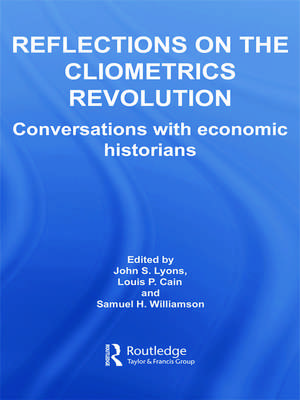 REFLECTIONS ON THE CLIOMETRICS REVOLUTION

Conversations with economic historians

Edited by
John S. Lyons,
Louis P. Cain
and
Samuel H. Williamson

Routledge
Taylor & Francis Group